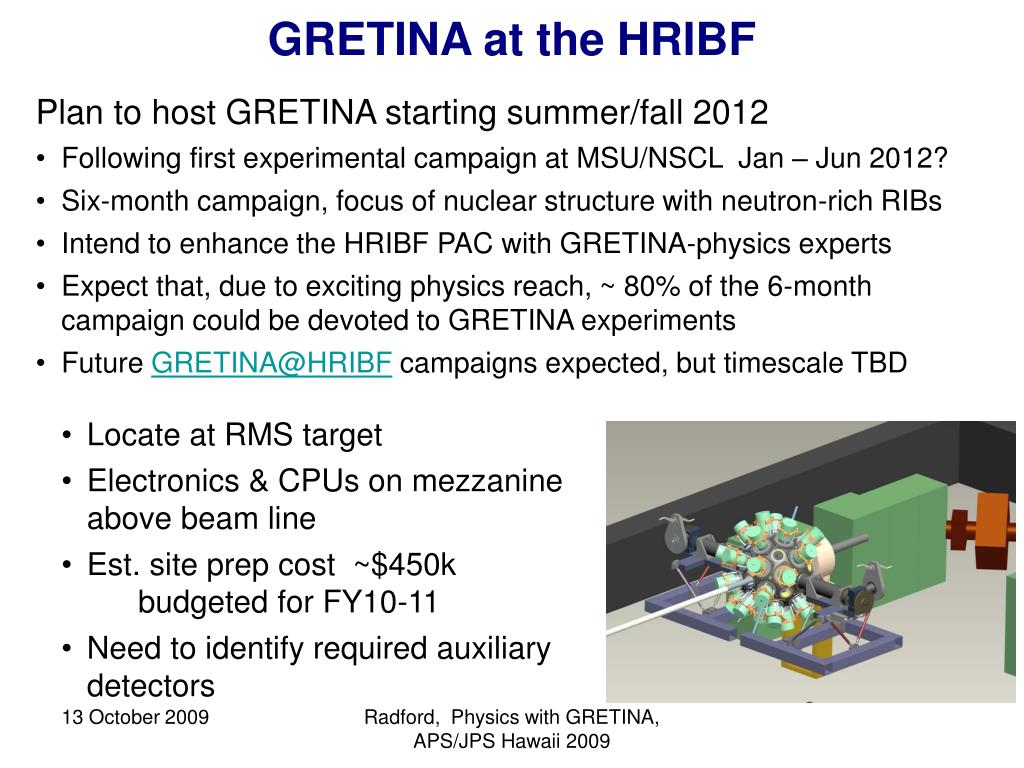 GRETINA at the HRIBF

Plan to host GRETINA starting summer/fall 2012

• Following first experimental campaign at MSU/NSCL Jan – Jun 2012?
• Six-month campaign, focus of nuclear structure with neutron-rich RIBs
• Intend to enhance the HRIBF PAC with GRETINA-physics experts
• Expect that, due to exciting physics reach, ~ 80% of the 6-month campaign could be devoted to GRETINA experiments
• Future GRETINA@HRIBF campaigns expected, but timescale TBD

• Locate at RMS target
• Electronics & CPUs on mezzanine above beam line
• Est. site prep cost ~$450k budgeted for FY10-11
• Need to identify required auxiliary detectors

13 October 2009

Radford, Physics with GRETINA, APS/JPS Hawaii 2009